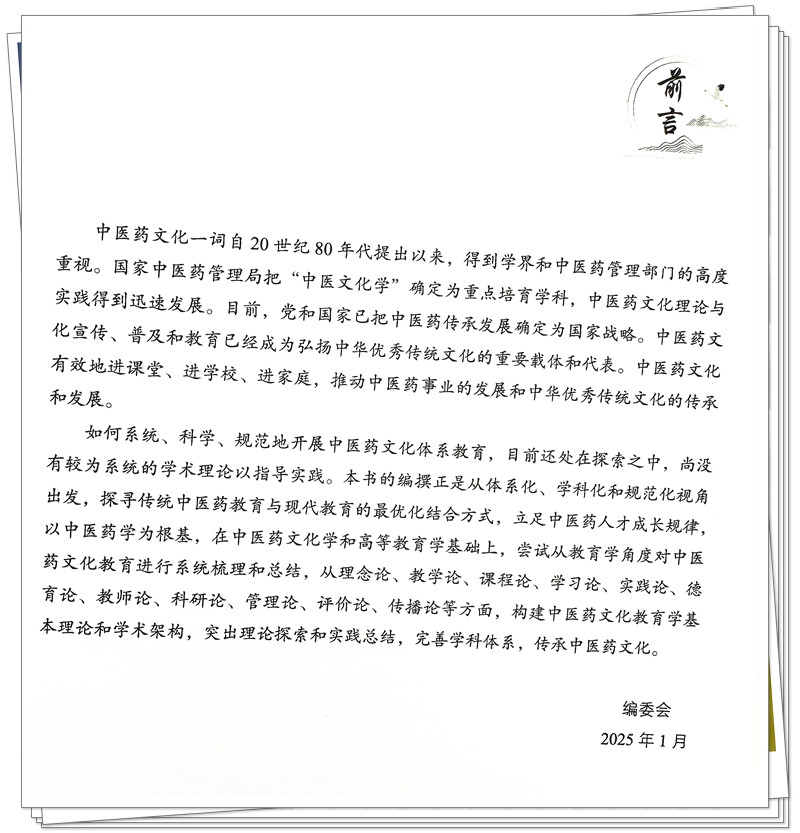 前言

中医药文化一词自20世纪80年代提出以来，得到学界和中医药管理部门的高度重视。国家中医药管理局把“中医文化学”确定为重点培育学科，中医药文化理论与实践得到迅速发展。目前，党和国家已把中医药传承发展确定为国家战略。中医药文化宣传、普及和教育已经成为弘扬中华优秀传统文化的重要载体和代表。中医药文化有效地进课堂、进学校、进家庭，推动中医药事业的发展和中华优秀传统文化的传承和发展。

如何系统、科学、规范地开展中医药文化体系教育，目前还处在探索之中，尚没有较为系统的学术理论以指导实践。本书的编撰正是从体系化、学科化和规范化视角出发，探寻传统中医药教育与现代教育的最优化结合方式，立足中医药人才成长规律，以中医药学为根基，在中医药文化学和高等教育学基础上，尝试从教育学角度对中医药文化教育进行系统梳理和总结，从理念论、教学论、课程论、学习论、实践论、德育论、教师论、科研论、管理论、评价论、传播论等方面，构建中医药文化教育学基本理论和学术架构，突出理论探索和实践总结，完善学科体系，传承中医药文化。

编委会
2025年1月